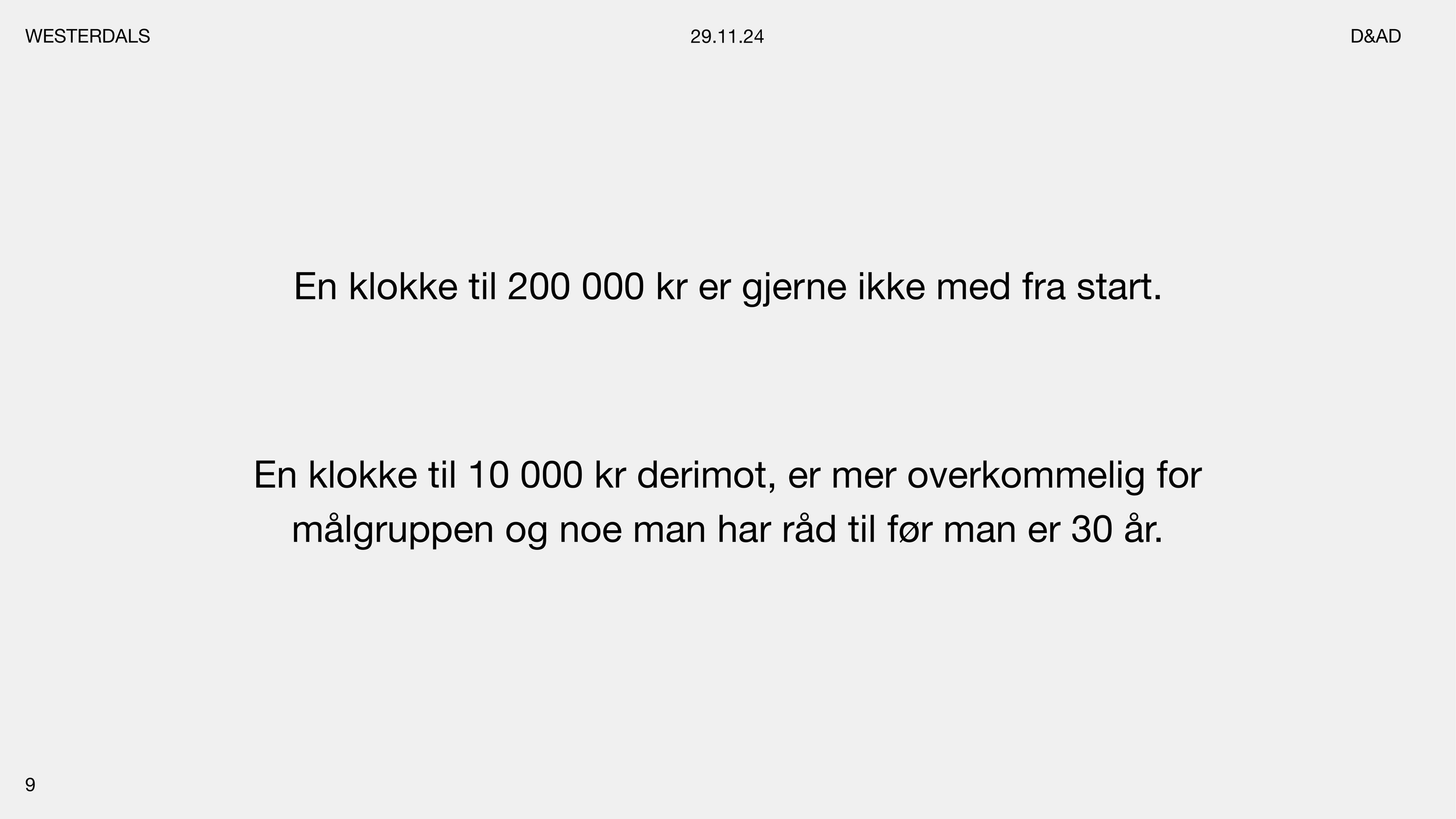 WESTERDALS 29.11.24 D&AD

En klokke til 200 000 kr er gjerne ikke med fra start.

En klokke til 10 000 kr derimot, er mer overkommelig for målgruppen og noe man har råd til før man er 30 år.

9